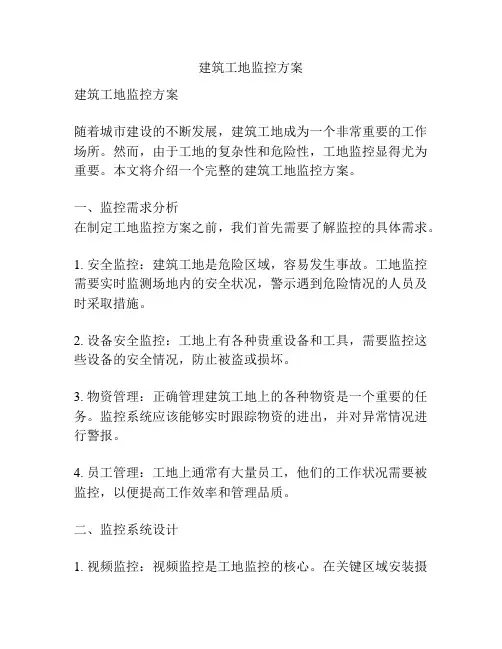 建筑工地监控方案

建筑工地监控方案

随着城市建设的不断发展，建筑工地成为一个非常重要的工作场所。然而，由于工地的复杂性和危险性，工地监控显得尤为重要。本文将介绍一个完整的建筑工地监控方案。

一、监控需求分析
在制定工地监控方案之前，我们首先需要了解监控的具体需求。

1. 安全监控：建筑工地是危险区域，容易发生事故。工地监控需要实时监测场地内的安全状况，警示遇到危险情况的人员及时采取措施。

2. 设备安全监控：工地上有各种贵重设备和工具，需要监控这些设备的安全情况，防止被盗或损坏。

3. 物资管理：正确管理建筑工地上的各种物资是一个重要的任务。监控系统应该能够实时跟踪物资的进出，并对异常情况进行警报。

4. 员工管理：工地上通常有大量员工，他们的工作状况需要被监控，以便提高工作效率和管理品质。

二、监控系统设计

1. 视频监控：视频监控是工地监控的核心。在关键区域安装摄